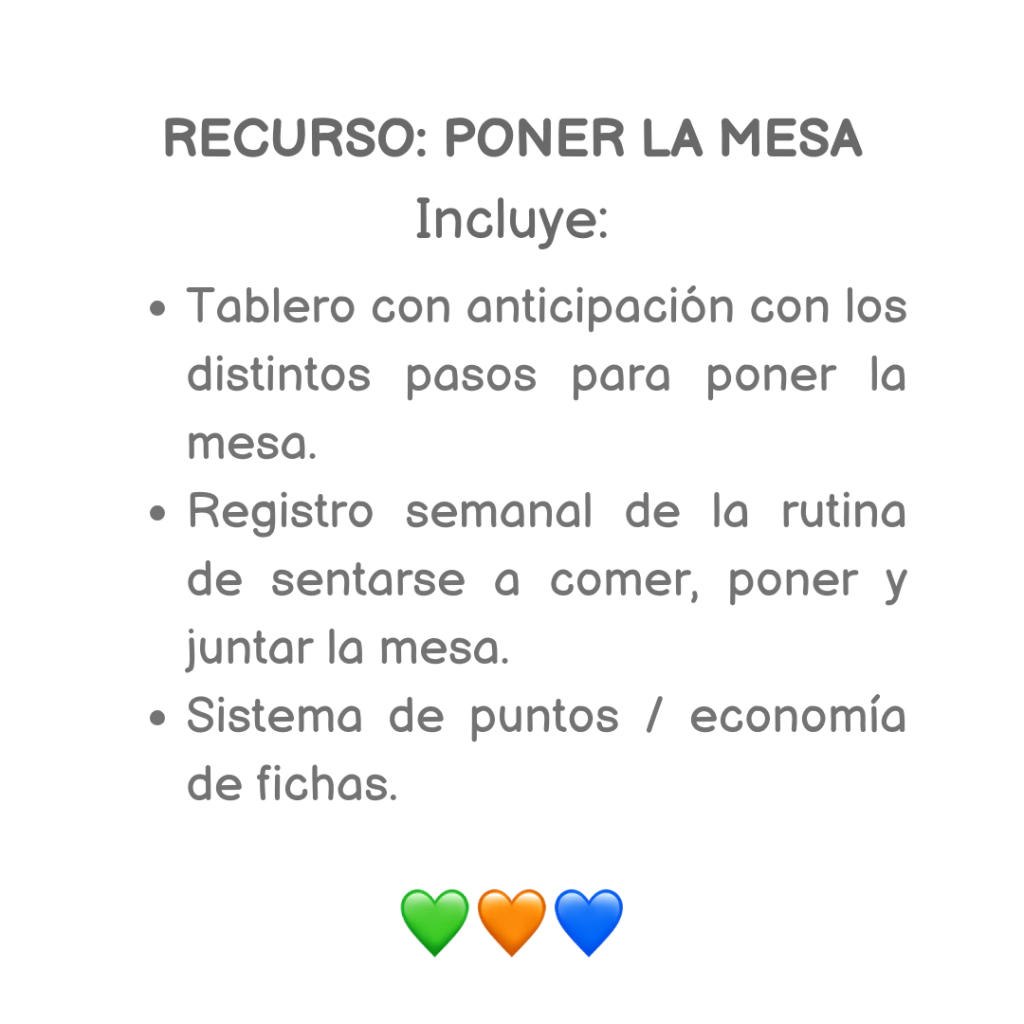 RECURSO: PONER LA MESA

Incluye:

• Tablero con anticipación con los distintos pasos para poner la mesa.
• Registro semanal de la rutina de sentarse a comer, poner y juntar la mesa.
• Sistema de puntos / economía de fichas.

💚🧡💙